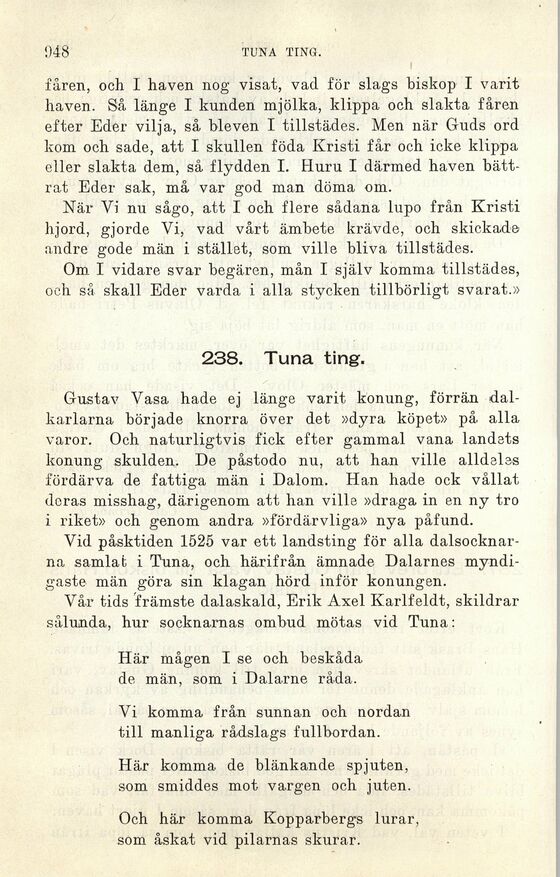 948 TUNA TING.

fåren, och I haven nog visat, vad för slags biskop I varit haven. Så länge I kunden mjölka, klippa och slakta fåren efter Eder vilja, så bleven I tillstädes. Men när Guds ord kom och sade, att I skullen föda Kristi får och icke klippa eller slakta dem, så flydden I. Huru I därmed haven bättrat Eder sak, må var god man döma om.

När Vi nu sågo, att I och flere sådana lupo från Kristi hjord, gjorde Vi, vad vårt ämbete krävde, och skickade andre gode män i stället, som ville bliva tillstädes.

Om I vidare svar begären, mån I själv komma tillstädes, och så skall Eder varda i alla stycken tillbörligt svarat.»

238. Tuna ting.

Gustav Vasa hade ej länge varit konung, förrän dalkarlarna började knorra över det »dyra köpet» på alla varor. Och naturligtvis fick efter gammal vana landets konung skulden. De påstodo nu, att han ville alldeles fördärva de fattiga män i Dalom. Han hade ock vållat deras misshag, därigenom att han ville »draga in en ny tro i riket» och genom andra »fördärvliga» nya påfund.

Vid påsktiden 1525 var ett landsting för alla dalsocknarna samlat i Tuna, och härifrån ämnade Dalarnes myndigaste män göra sin klagan hörd inför konungen.

Vår tids främste dalaskald, Erik Axel Karlfeldt, skildrar sålunda, hur socknarnas ombud mötas vid Tuna:

Här mågen I se och beskåda
de män, som i Dalarne råda.

Vi komma från sunnan och nordan
till manliga rådslags fullbordan.

Här komma de blänkande spjuten,
som smiddes mot vargen och juten.

Och här komma Kopparbergs lurar,
som åskat vid pilarnas skurar.